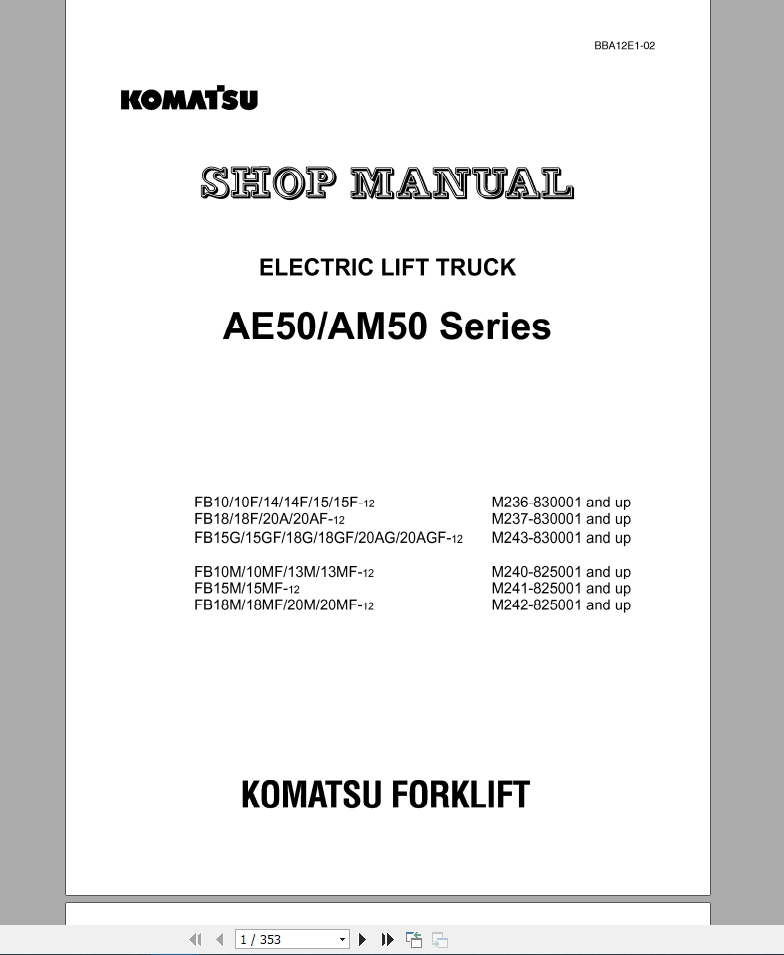 BBA12E1-02

KOMATSU

SHOP MANUAL

ELECTRIC LIFT TRUCK

AE50/AM50 Series

| | |
|---|---|
| FB10/10F/14/14F/15/15F-12 | M236-830001 and up |
| FB18/18F/20A/20AF-12 | M237-830001 and up |
| FB15G/15GF/18G/18GF/20AG/20AGF-12 | M243-830001 and up |
| FB10M/10MF/13M/13MF-12 | M240-825001 and up |
| FB15M/15MF-12 | M241-825001 and up |
| FB18M/18MF/20M/20MF-12 | M242-825001 and up |

KOMATSU FORKLIFT

1 / 353